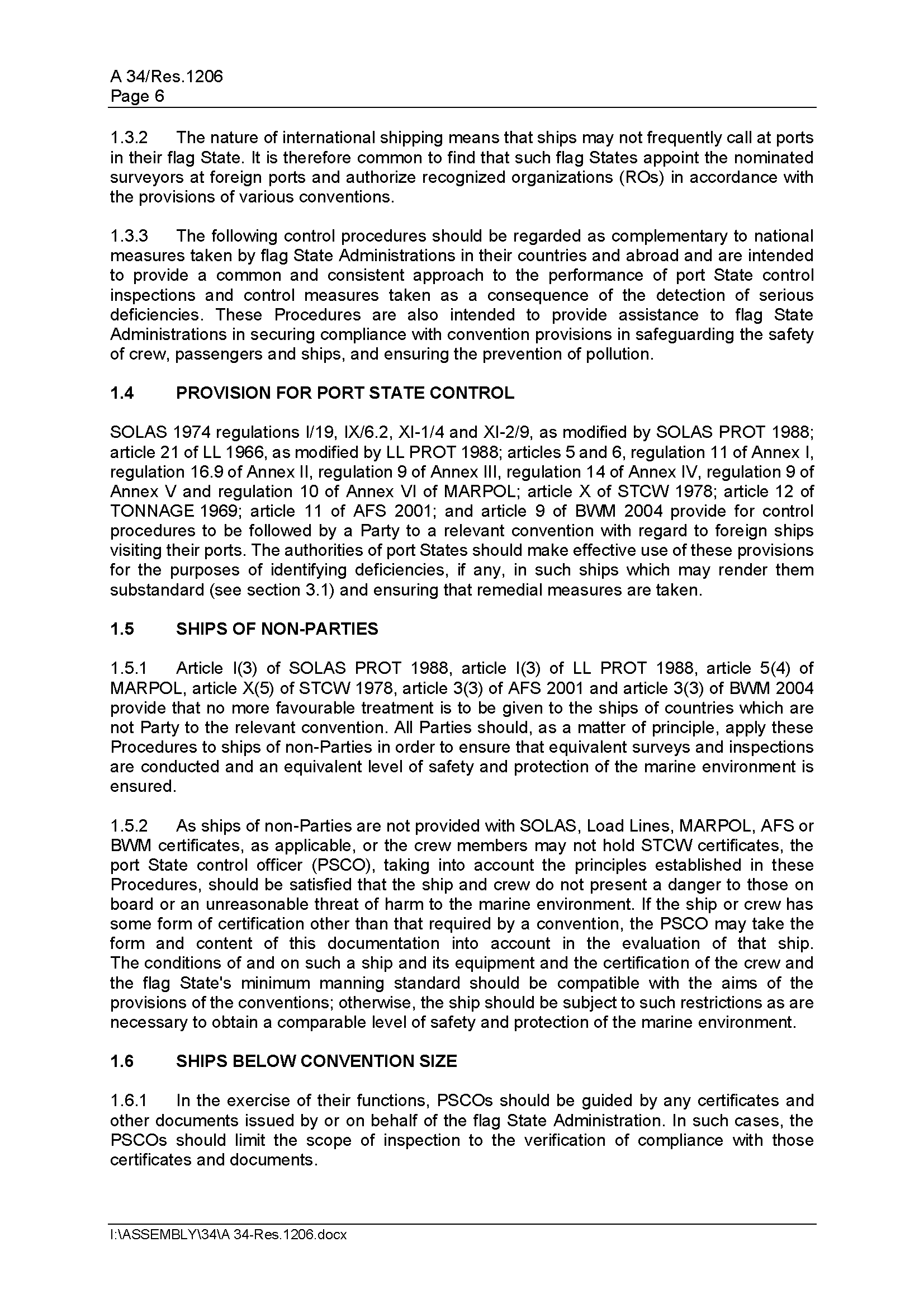 A 34/Res.1206
Page 6

1.3.2 The nature of international shipping means that ships may not frequently call at ports in their flag State. It is therefore common to find that such flag States appoint the nominated surveyors at foreign ports and authorize recognized organizations (ROs) in accordance with the provisions of various conventions.

1.3.3 The following control procedures should be regarded as complementary to national measures taken by flag State Administrations in their countries and abroad and are intended to provide a common and consistent approach to the performance of port State control inspections and control measures taken as a consequence of the detection of serious deficiencies. These Procedures are also intended to provide assistance to flag State Administrations in securing compliance with convention provisions in safeguarding the safety of crew, passengers and ships, and ensuring the prevention of pollution.

1.4 PROVISION FOR PORT STATE CONTROL

SOLAS 1974 regulations I/19, IX/6.2, XI-1/4 and XI-2/9, as modified by SOLAS PROT 1988; article 21 of LL 1966, as modified by LL PROT 1988; articles 5 and 6, regulation 11 of Annex I, regulation 16.9 of Annex II, regulation 9 of Annex III, regulation 14 of Annex IV, regulation 9 of Annex V and regulation 10 of Annex VI of MARPOL; article X of STCW 1978; article 12 of TONNAGE 1969; article 11 of AFS 2001; and article 9 of BWM 2004 provide for control procedures to be followed by a Party to a relevant convention with regard to foreign ships visiting their ports. The authorities of port States should make effective use of these provisions for the purposes of identifying deficiencies, if any, in such ships which may render them substandard (see section 3.1) and ensuring that remedial measures are taken.

1.5 SHIPS OF NON-PARTIES

1.5.1 Article I(3) of SOLAS PROT 1988, article I(3) of LL PROT 1988, article 5(4) of MARPOL, article X(5) of STCW 1978, article 3(3) of AFS 2001 and article 3(3) of BWM 2004 provide that no more favourable treatment is to be given to the ships of countries which are not Party to the relevant convention. All Parties should, as a matter of principle, apply these Procedures to ships of non-Parties in order to ensure that equivalent surveys and inspections are conducted and an equivalent level of safety and protection of the marine environment is ensured.

1.5.2 As ships of non-Parties are not provided with SOLAS, Load Lines, MARPOL, AFS or BWM certificates, as applicable, or the crew members may not hold STCW certificates, the port State control officer (PSCO), taking into account the principles established in these Procedures, should be satisfied that the ship and crew do not present a danger to those on board or an unreasonable threat of harm to the marine environment. If the ship or crew has some form of certification other than that required by a convention, the PSCO may take the form and content of this documentation into account in the evaluation of that ship. The conditions of and on such a ship and its equipment and the certification of the crew and the flag State's minimum manning standard should be compatible with the aims of the provisions of the conventions; otherwise, the ship should be subject to such restrictions as are necessary to obtain a comparable level of safety and protection of the marine environment.

1.6 SHIPS BELOW CONVENTION SIZE

1.6.1 In the exercise of their functions, PSCOs should be guided by any certificates and other documents issued by or on behalf of the flag State Administration. In such cases, the PSCOs should limit the scope of inspection to the verification of compliance with those certificates and documents.

I:\ASSEMBLY\34\A 34-Res.1206.docx